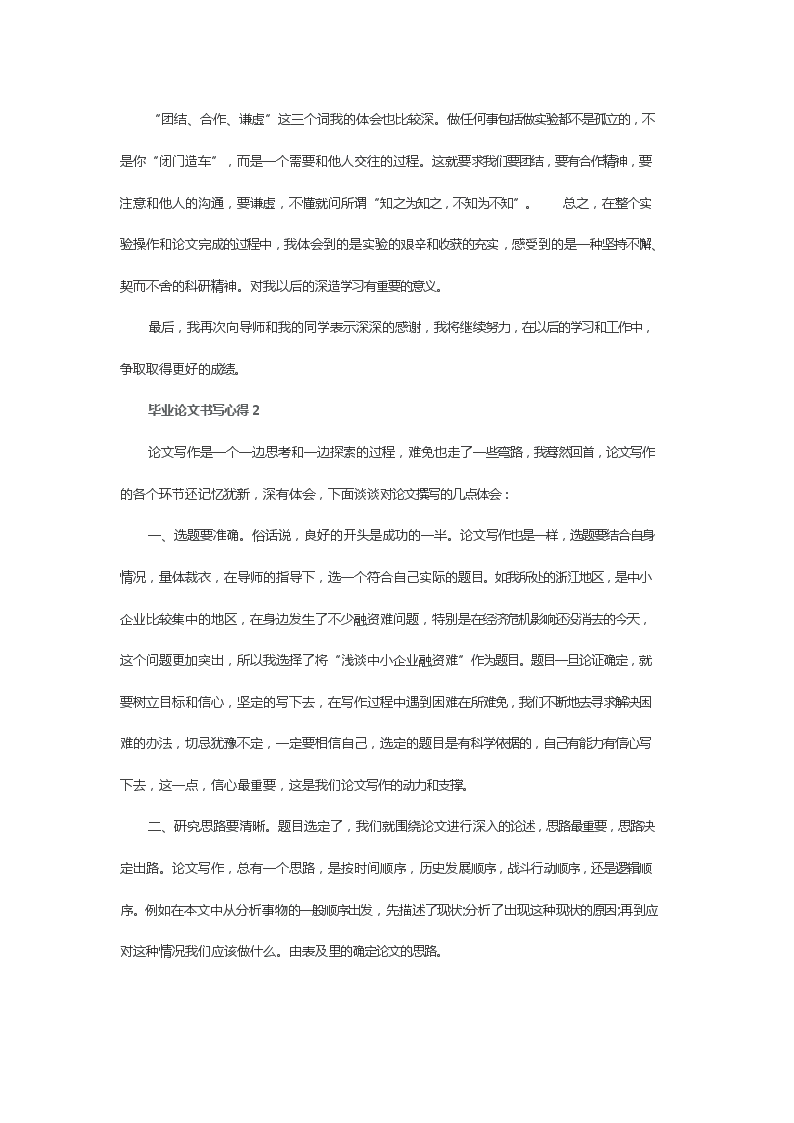 “团结、合作、谦虚”这三个词我的体会也比较深。做任何事包括做实验都不是孤立的，不是你“闭门造车”，而是一个需要和他人交往的过程。这就要求我们要团结，要有合作精神，要注意和他人的沟通，要谦虚，不懂就问所谓“知之为知之，不知为不知”。 总之，在整个实验操作和论文完成的过程中，我体会到的是实验的艰辛和收获的充实，感受到的是一种坚持不懈、契而不舍的科研精神。对我以后的深造学习有重要的意义。

最后，我再次向导师和我的同学表示深深的感谢，我将继续努力，在以后的学习和工作中，争取取得更好的成绩。

毕业论文书写心得 2

论文写作是一个一边思考和一边探索的过程，难免也走了一些弯路，我蓦然回首，论文写作的各个环节还记忆犹新，深有体会，下面谈谈对论文撰写的几点体会：

一、选题要准确。俗话说，良好的开头是成功的一半。论文写作也是一样，选题要结合自身情况，量体裁衣，在导师的指导下，选一个符合自己实际的题目。如我所处的浙江地区，是中小企业比较集中的地区，在身边发生了不少融资难问题，特别是在经济危机影响还没消去的今天，这个问题更加突出，所以我选择了将“浅谈中小企业融资难”作为题目。题目一旦论证确定，就要树立目标和信心，坚定的写下去，在写作过程中遇到困难在所难免，我们不断地去寻求解决困难的办法，切忌犹豫不定，一定要相信自己，选定的题目是有科学依据的，自己有能力有信心写下去，这一点，信心最重要，这是我们论文写作的动力和支撑。

二、研究思路要清晰。题目选定了，我们就围绕论文进行深入的论述，思路最重要，思路决定出路。论文写作，总有一个思路，是按时间顺序，历史发展顺序，战斗行动顺序，还是逻辑顺序。例如在本文中从分析事物的一般顺序出发，先描述了现状;分析了出现这种现状的原因;再到应对这种情况我们应该做什么。由表及里的确定论文的思路。